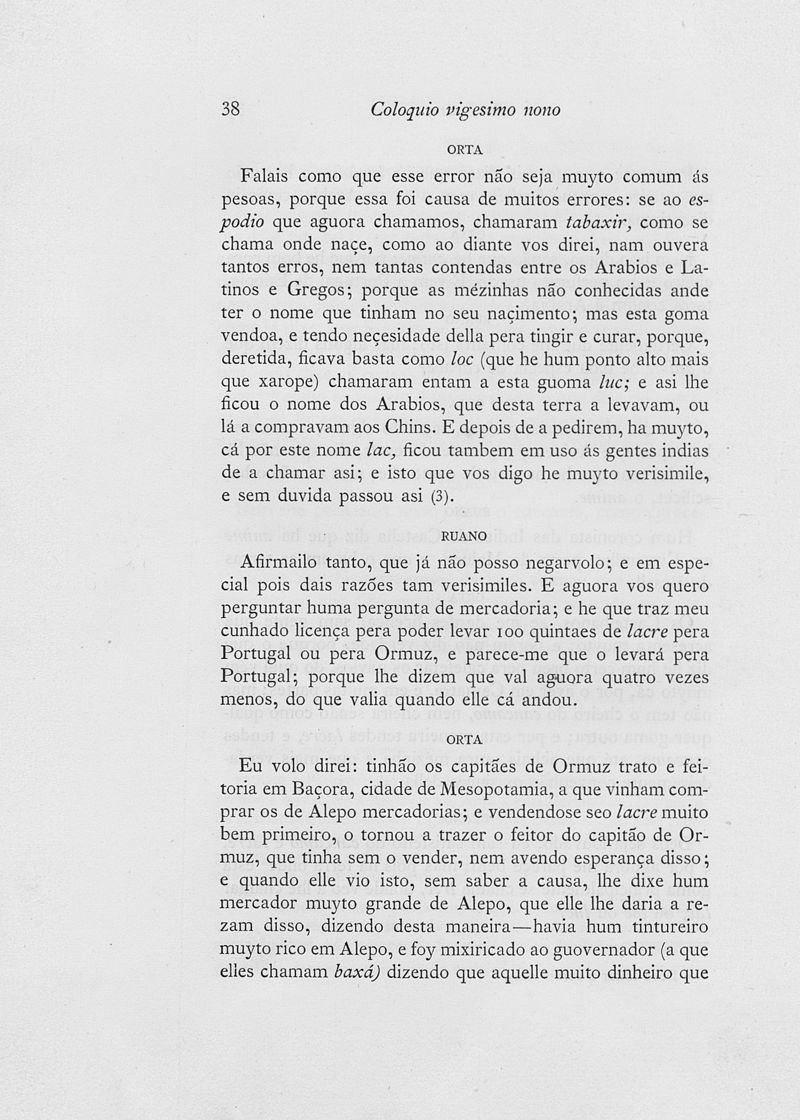 38 Coloquio vigesimo nono

ORTA

Falais como que esse error não seja muyto comum ás pesoas, porque essa foi causa de muitos errores: se ao espodio que aguora chamamos, chamaram tabaxir, como se chama onde naçe, como ao diante vos direi, nam ouvera tantos erros, nem tantas contendas entre os Arabios e Latinos e Gregos; porque as mézinhas não conhecidas ande ter o nome que tinham no seu naçimento; mas esta goma vendoa, e tendo neçesidade della pera tingir e curar, porque, deretida, ficava basta como loc (que he hum ponto alto mais que xarope) chamaram entam a esta guoma luc; e asi lhe ficou o nome dos Arabios, que desta terra a levavam, ou lá a compravam aos Chins. E depois de a pedirem, ha muyto, cá por este nome lac, ficou tambem em uso ás gentes indias de a chamar asi; e isto que vos digo he muyto verisimile, e sem duvida passou asi (3).

RUANO

Afirmailo tanto, que já não posso negarvolo; e em especial pois dais razões tam verisimiles. E aguora vos quero perguntar huma pergunta de mercadoria; e he que traz meu cunhado licença pera poder levar 100 quintaes de lacre pera Portugal ou pera Ormuz, e parece-me que o levará pera Portugal; porque lhe dizem que val aguora quatro vezes menos, do que valia quando elle cá andou.

ORTA

Eu volo direi: tinhão os capitães de Ormuz trato e feitoria em Baçora, cidade de Mesopotamia, a que vinham comprar os de Alepo mercadorias; e vendendose seo lacre muito bem primeiro, o tornou a trazer o feitor do capitão de Ormuz, que tinha sem o vender, nem avendo esperança disso; e quando elle vio isto, sem saber a causa, lhe dixe hum mercador muyto grande de Alepo, que elle lhe daria a rezam disso, dizendo desta maneira—havia hum tintureiro muyto rico em Alepo, e foy mixiricado ao guovernador (a que elles chamam baxá) dizendo que aquelle muito dinheiro que